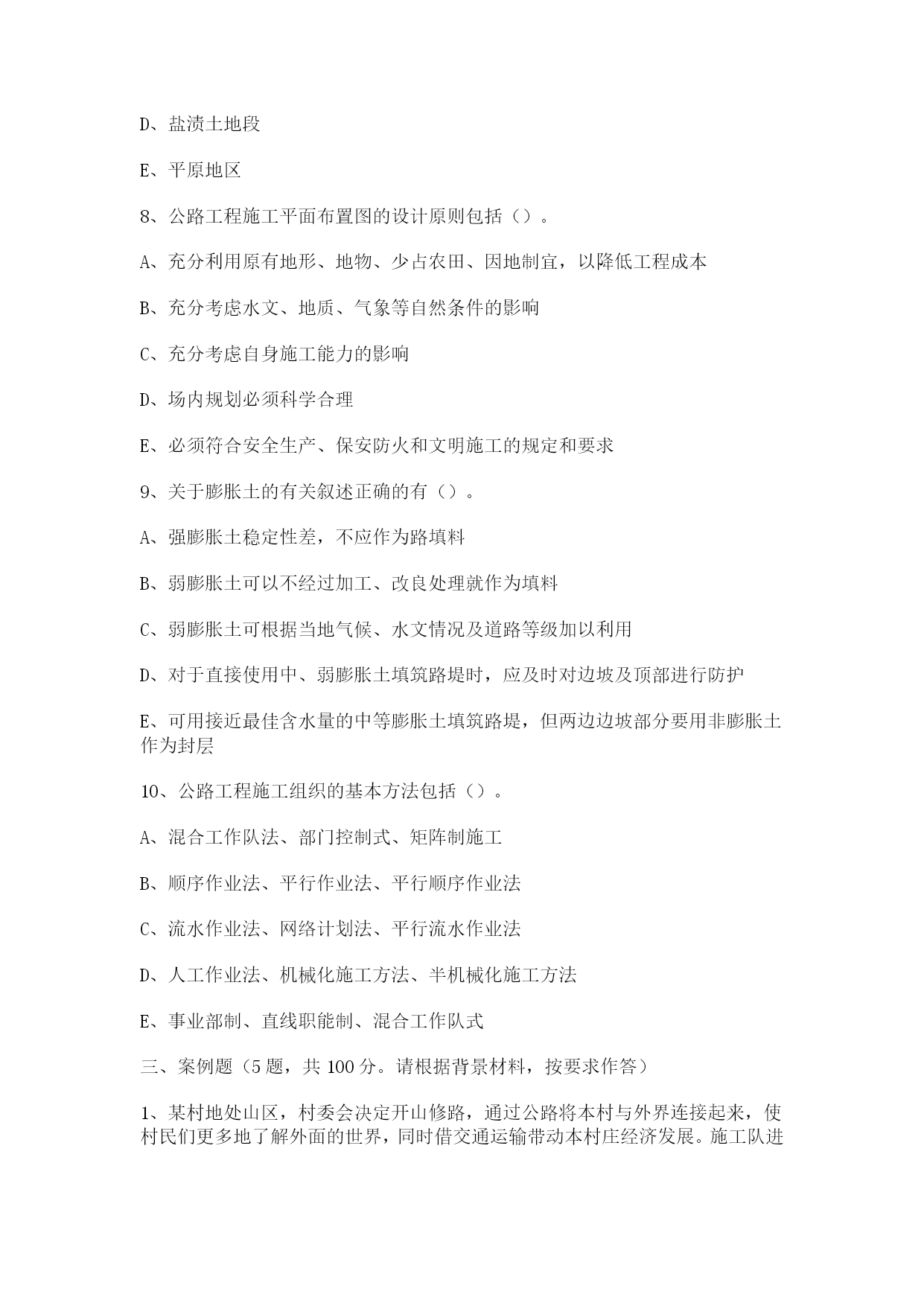 D、盐渍土地段

E、平原地区

8、公路工程施工平面布置图的设计原则包括（）。

A、充分利用原有地形、地物、少占农田、因地制宜，以降低工程成本

B、充分考虑水文、地质、气象等自然条件的影响

C、充分考虑自身施工能力的影响

D、场内规划必须科学合理

E、必须符合安全生产、保安防火和文明施工的规定和要求

9、关于膨胀土的有关叙述正确的有（）。

A、强膨胀土稳定性差，不应作为路填料

B、弱膨胀土可以不经过加工、改良处理就作为填料

C、弱膨胀土可根据当地气候、水文情况及道路等级加以利用

D、对于直接使用中、弱膨胀土填筑路堤时，应及时对边坡及顶部进行防护

E、可用接近最佳含水量的中等膨胀土填筑路堤，但两边边坡部分要用非膨胀土作为封层

10、公路工程施工组织的基本方法包括（）。

A、混合工作队法、部门控制式、矩阵制施工

B、顺序作业法、平行作业法、平行顺序作业法

C、流水作业法、网络计划法、平行流水作业法

D、人工作业法、机械化施工方法、半机械化施工方法

E、事业部制、直线职能制、混合工作队式

三、案例题（5 题，共 100 分。请根据背景材料，按要求作答）

1、某村地处山区，村委会决定开山修路，通过公路将本村与外界连接起来，使村民们更多地了解外面的世界，同时借交通运输带动本村庄经济发展。施工队进